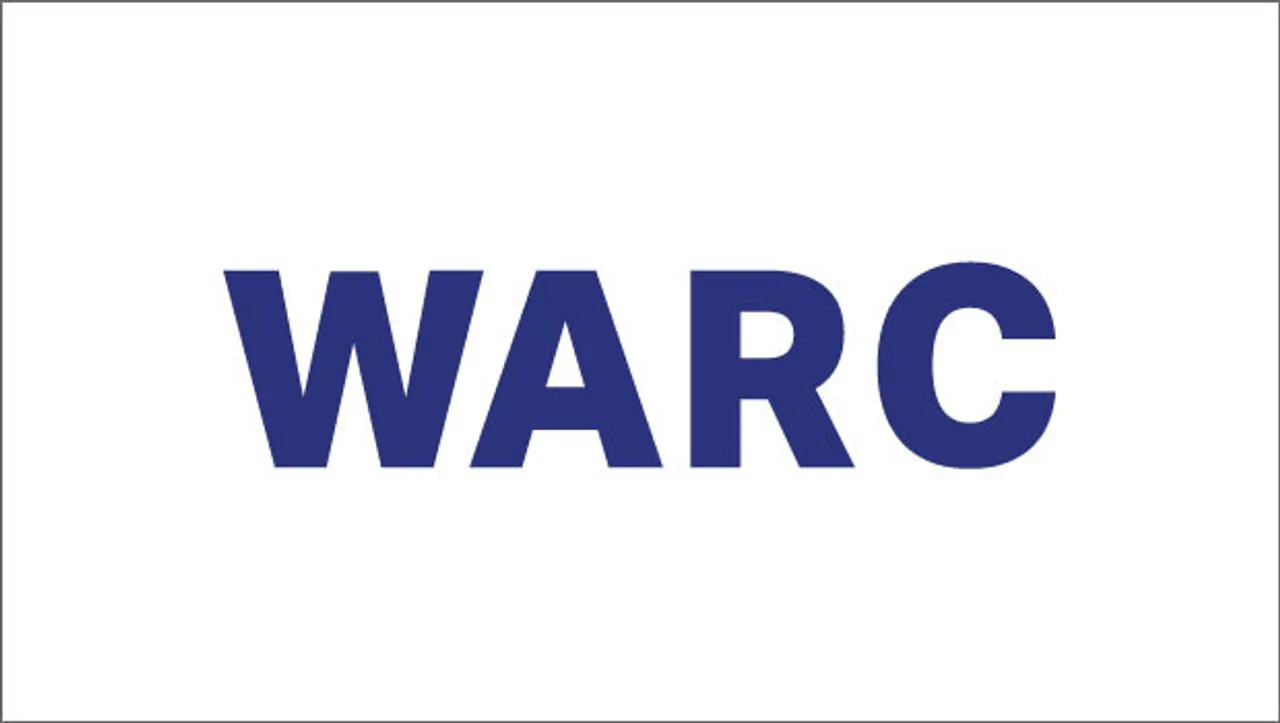 WARC